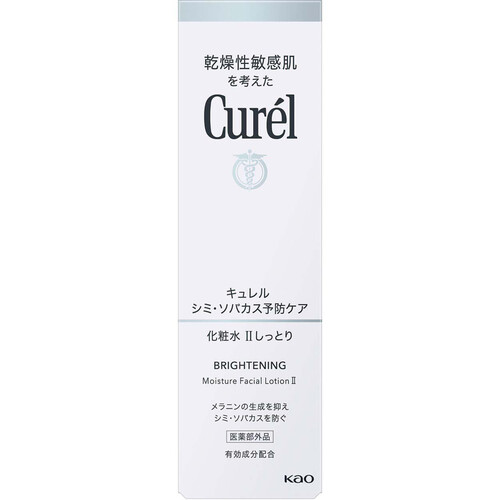 乾燥性敏感肌
を考えた

Curél

キュレル
シミ・ソバカス予防ケア

化粧水 IIしっとり

BRIGHTENING
Moisture Facial Lotion II

メラニンの生成を抑え
シミ・ソバカスを防ぐ

医薬部外品

有効成分配合

Kao